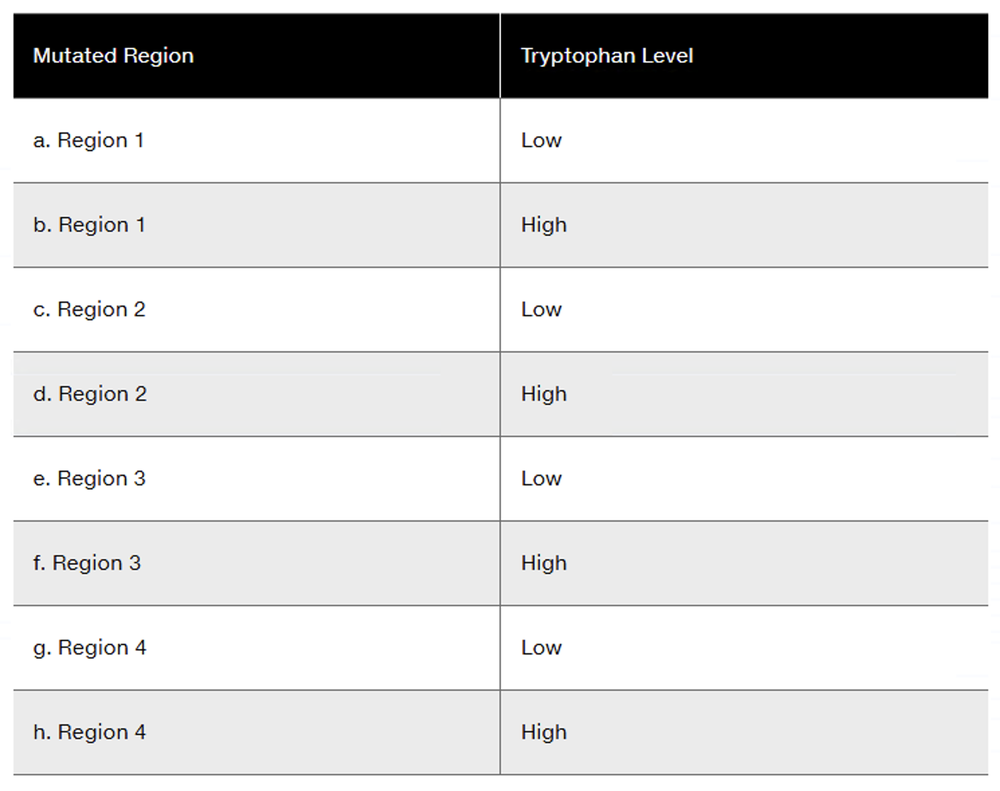 | Mutated Region | Tryptophan Level |
|---|---|
| a. Region 1 | Low |
| b. Region 1 | High |
| c. Region 2 | Low |
| d. Region 2 | High |
| e. Region 3 | Low |
| f. Region 3 | High |
| g. Region 4 | Low |
| h. Region 4 | High |